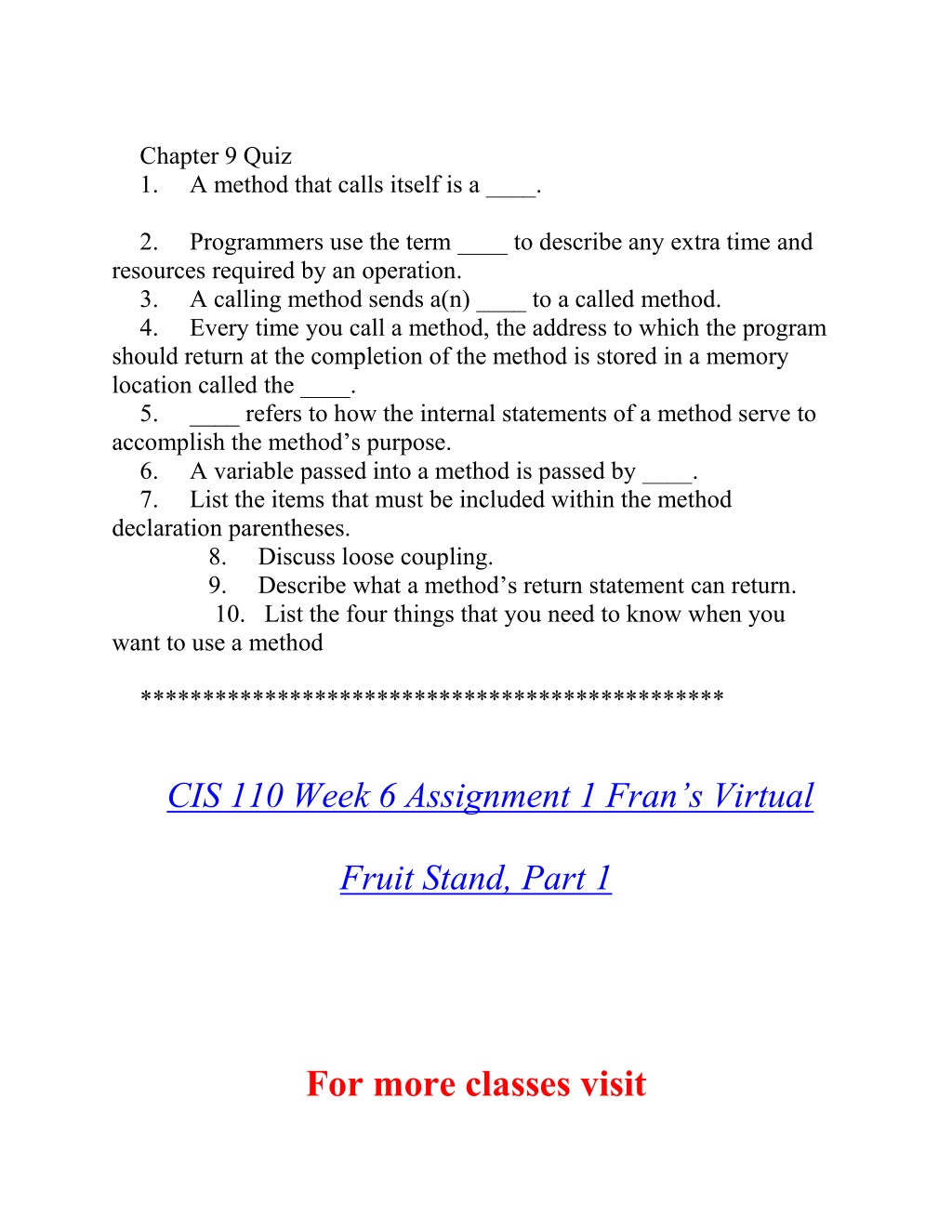 Chapter 9 Quiz
1. A method that calls itself is a ____.

2. Programmers use the term ____ to describe any extra time and resources required by an operation.
3. A calling method sends a(n) ____ to a called method.
4. Every time you call a method, the address to which the program should return at the completion of the method is stored in a memory location called the ____.
5. ____ refers to how the internal statements of a method serve to accomplish the method’s purpose.
6. A variable passed into a method is passed by ____.
7. List the items that must be included within the method declaration parentheses.
8. Discuss loose coupling.
9. Describe what a method’s return statement can return.
10. List the four things that you need to know when you want to use a method

*********************************************

CIS 110 Week 6 Assignment 1 Fran’s Virtual

Fruit Stand, Part 1

For more classes visit